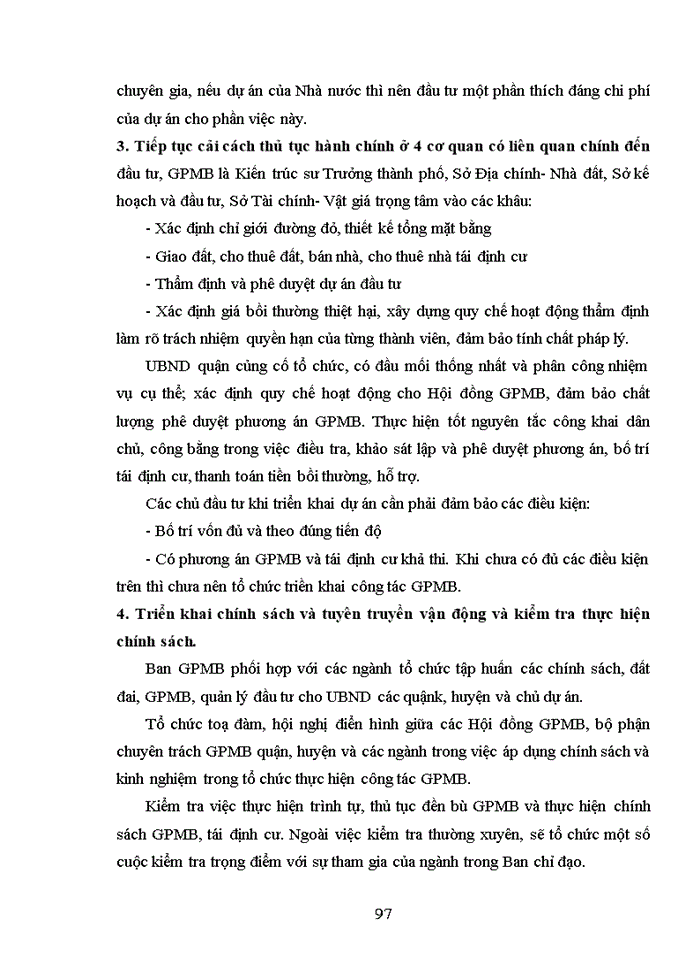 chuyên gia, nếu dự án của Nhà nước thì nên đầu tư một phần thích đáng chi phí của dự án cho phần việc này.

3. Tiếp tục cải cách thủ tục hành chính ở 4 cơ quan có liên quan chính đến đầu tư, GPMB là Kiến trúc sư Trưởng thành phố, Sở Địa chính- Nhà đất, Sở kế hoạch và đầu tư, Sở Tài chính- Vật giá trọng tâm vào các khâu:

- Xác định chỉ giới đường đỏ, thiết kế tổng mặt bằng

- Giao đất, cho thuê đất, bán nhà, cho thuê nhà tái định cư

- Thẩm định và phê duyệt dự án đầu tư

- Xác định giá bồi thường thiệt hại, xây dựng quy chế hoạt động thẩm định làm rõ trách nhiệm quyền hạn của từng thành viên, đảm bảo tính chất pháp lý.

UBND quận củng cố tổ chức, có đầu mối thống nhất và phân công nhiệm vụ cụ thể; xác định quy chế hoạt động cho Hội đồng GPMB, đảm bảo chất lượng phê duyệt phương án GPMB. Thực hiện tốt nguyên tắc công khai dân chủ, công bằng trong việc điều tra, khảo sát lập và phê duyệt phương án, bố trí tái định cư, thanh toán tiền bồi thường, hỗ trợ.

Các chủ đầu tư khi triển khai dự án cần phải đảm bảo các điều kiện:

- Bố trí vốn đủ và theo đúng tiến độ

- Có phương án GPMB và tái định cư khả thi. Khi chưa có đủ các điều kiện trên thì chưa nên tổ chức triển khai công tác GPMB.

4. Triển khai chính sách và tuyên truyền vận động và kiểm tra thực hiện chính sách.

Ban GPMB phối hợp với các ngành tổ chức tập huấn các chính sách, đất đai, GPMB, quản lý đầu tư cho UBND các quậnk, huyện và chủ dự án.

Tổ chức toạ đàm, hội nghị điển hình giữa các Hội đồng GPMB, bộ phận chuyên trách GPMB quận, huyện và các ngành trong việc áp dụng chính sách và kinh nghiệm trong tổ chức thực hiện công tác GPMB.

Kiểm tra việc thực hiện trình tự, thủ tục đền bù GPMB và thực hiện chính sách GPMB, tái định cư. Ngoài việc kiểm tra thường xuyên, sẽ tổ chức một số cuộc kiểm tra trọng điểm với sự tham gia của ngành trong Ban chỉ đạo.

97